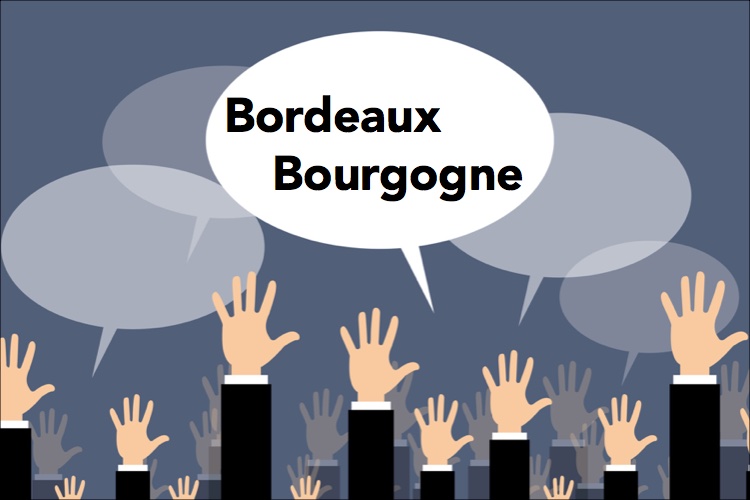 Bordeaux
Bourgogne